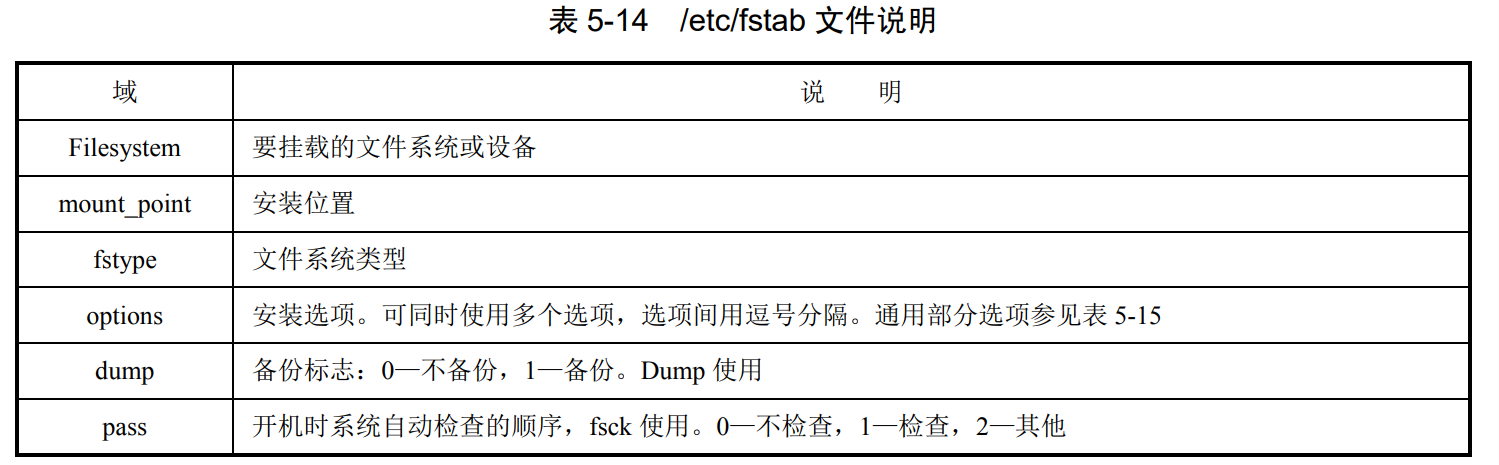 表5-14 /etc/fstab文件说明

| 域 | 说 明 |
|---|---|
| Filesystem | 要挂载的文件系统或设备 |
| mount_point | 安装位置 |
| fstype | 文件系统类型 |
| options | 安装选项。可同时使用多个选项，选项间用逗号分隔。通用部分选项参见表5-15 |
| dump | 备份标志：0—不备份，1—备份。Dump使用 |
| pass | 开机时系统自动检查的顺序，fsck使用。0—不检查，1—检查，2—其他 |